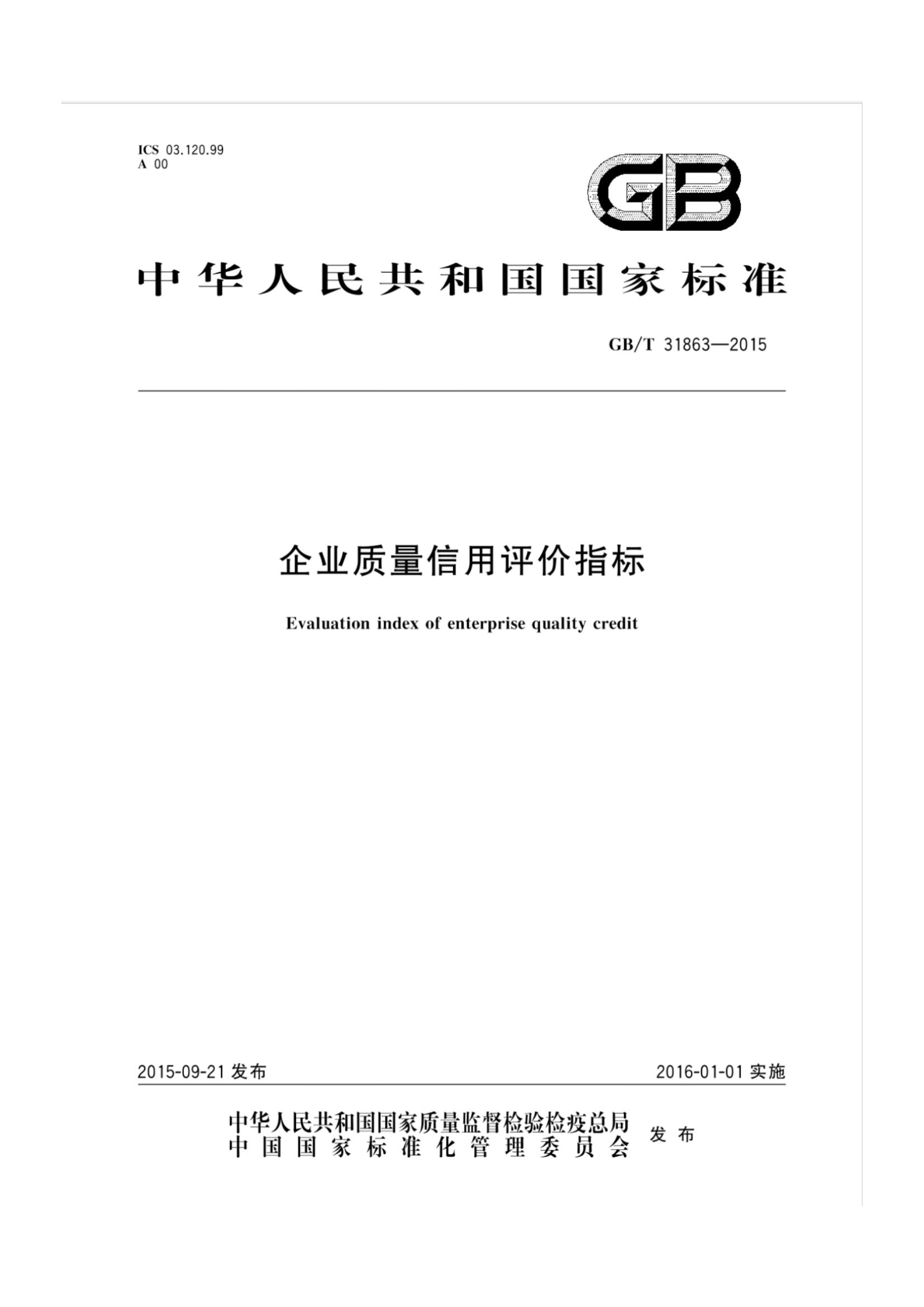 ICS 03.120.99
A 00

GB

中华人民共和国国家标准

GB/T 31863—2015

企业质量信用评价指标

Evaluation index of enterprise quality credit

2015-09-21 发布

2016-01-01 实施

中华人民共和国国家质量监督检验检疫总局
中国国家标准化管理委员会

发布